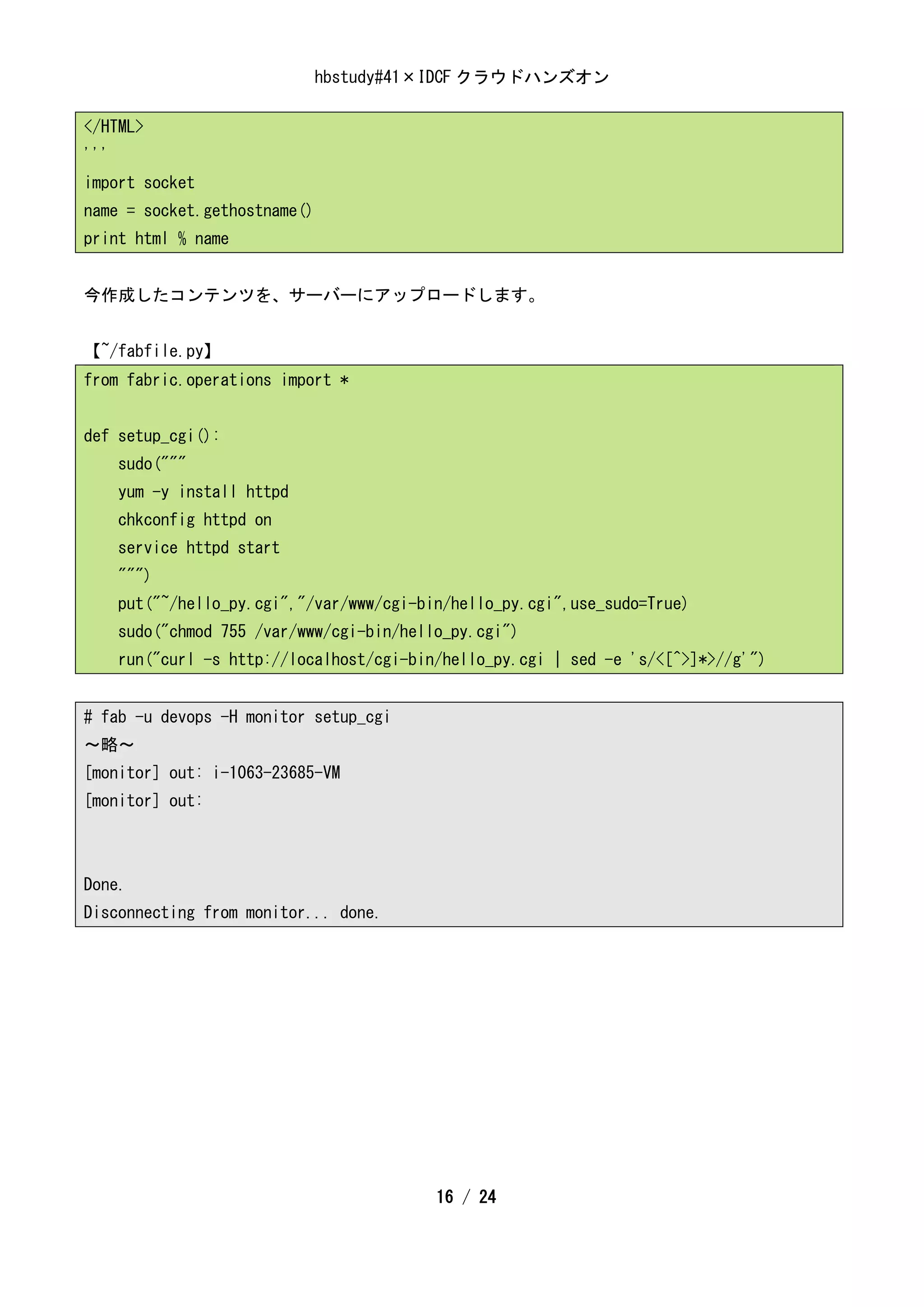 hbstudy#41×IDCF クラウドハンズオン

</HTML>
'''

import socket
name = socket.gethostname()
print html % name

今作成したコンテンツを、サーバーにアップロードします。

【~/fabfile.py】

from fabric.operations import *

def setup_cgi():
    sudo("""
    yum -y install httpd
    chkconfig httpd on
    service httpd start
    """)
    put("~/hello_py.cgi","/var/www/cgi-bin/hello_py.cgi",use_sudo=True)
    sudo("chmod 755 /var/www/cgi-bin/hello_py.cgi")
    run("curl -s http://localhost/cgi-bin/hello_py.cgi | sed -e 's/<[^>]*>//g'")

# fab -u devops -H monitor setup_cgi
～略～
[monitor] out: i-1063-23685-VM
[monitor] out:

Done.
Disconnecting from monitor... done.

16 / 24